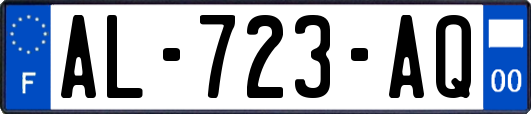 F
AL-723-AQ
00